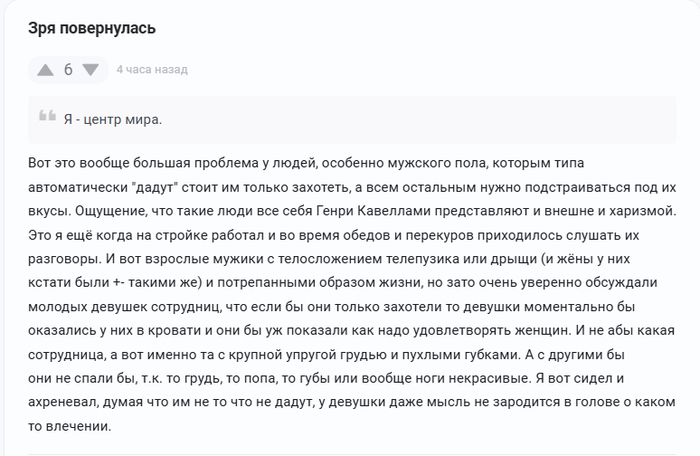 Зря повернулась

6

4 часа назад

Я - центр мира.

Вот это вообще большая проблема у людей, особенно мужского пола, которым типа автоматически "дадут" стоит им только захотеть, а всем остальным нужно подстраиваться под их вкусы. Ощущение, что такие люди все себя Генри Кавеллами представляют и внешне и харизмой. Это я ещё когда на стройке работал и во время обедов и перекуров приходилось слушать их разговоры. И вот взрослые мужики с телосложением телепузика или дрыщи (и жёны у них кстати были +- такими же) и потрепанными образом жизни, но зато очень уверенно обсуждали молодых девушек сотрудниц, что если бы они только захотели то девушки моментально бы оказались у них в кровати и они бы уж показали как надо удовлетворять женщин. И не абы какая сотрудница, а вот именно та с крупной упругой грудью и пухлыми губками. А с другими бы они не спали бы, т.к. то грудь, то попа, то губы или вообще ноги некрасивые. Я вот сидел и ахреневал, думая что им не то что не дадут, у девушки даже мысль не зародится в голове о каком то влечении.